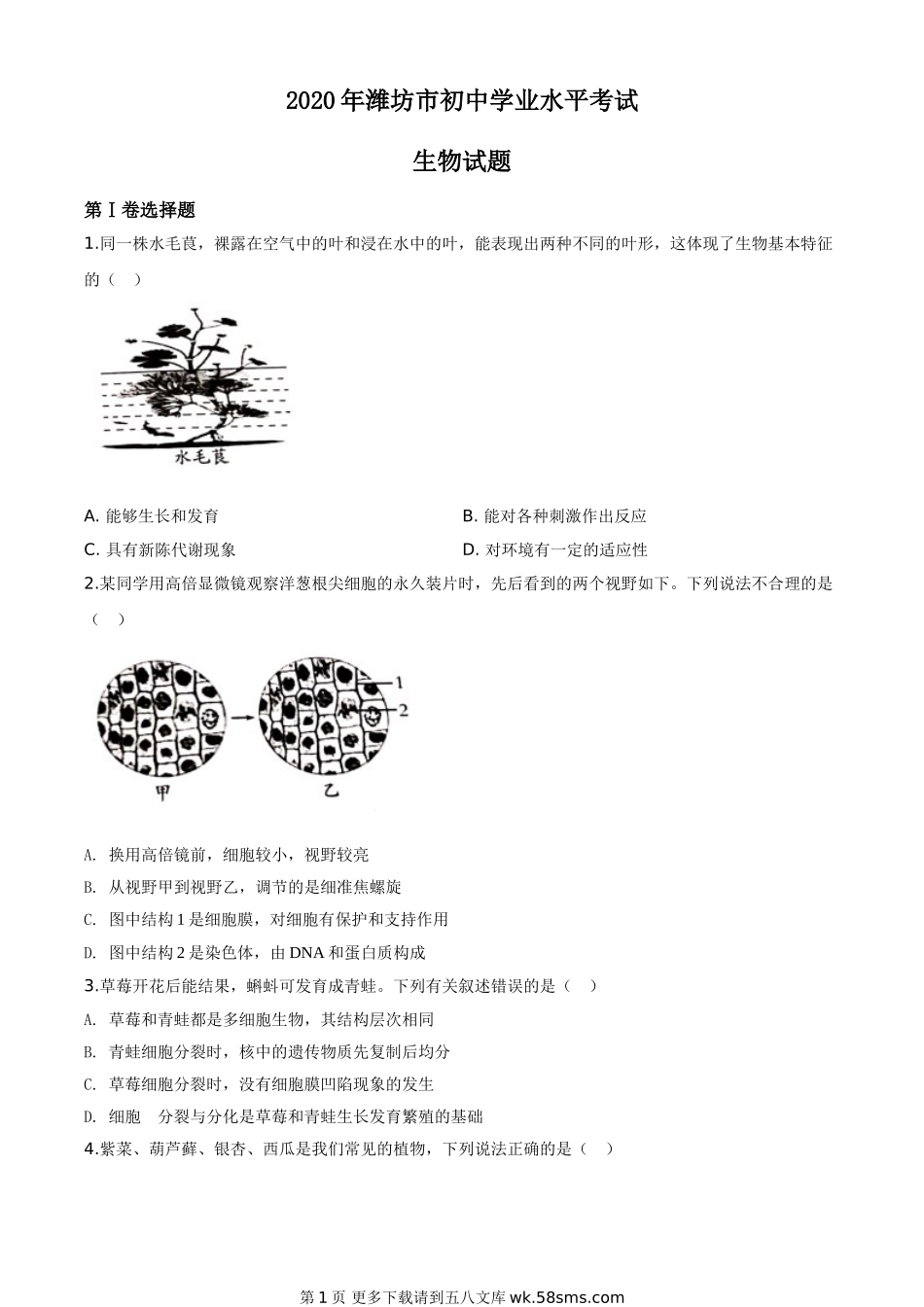 2020年潍坊市初中学业水平考试

生物试题

第Ⅰ卷选择题

1.同一株水毛茛，裸露在空气中的叶和浸在水中的叶，能表现出两种不同的叶形，这体现了生物基本特征的（ ）

水毛茛

A. 能够生长和发育

B. 能对各种刺激作出反应

C. 具有新陈代谢现象

D. 对环境有一定的适应性

2.某同学用高倍显微镜观察洋葱根尖细胞的永久装片时，先后看到的两个视野如下。下列说法不合理的是（ ）

1
2
甲
乙

A. 换用高倍镜前，细胞较小，视野较亮

B. 从视野甲到视野乙，调节的是细准焦螺旋

C. 图中结构1是细胞膜，对细胞有保护和支持作用

D. 图中结构2是染色体，由DNA和蛋白质构成

3.草莓开花后能结果，蝌蚪可发育成青蛙。下列有关叙述错误的是（ ）

A. 草莓和青蛙都是多细胞生物，其结构层次相同

B. 青蛙细胞分裂时，核中的遗传物质先复制后均分

C. 草莓细胞分裂时，没有细胞膜凹陷现象的发生

D. 细胞 分裂与分化是草莓和青蛙生长发育繁殖的基础

4.紫菜、葫芦藓、银杏、西瓜是我们常见的植物，下列说法正确的是（ ）

第1页 更多下载请到五八文库 wk.58sms.com